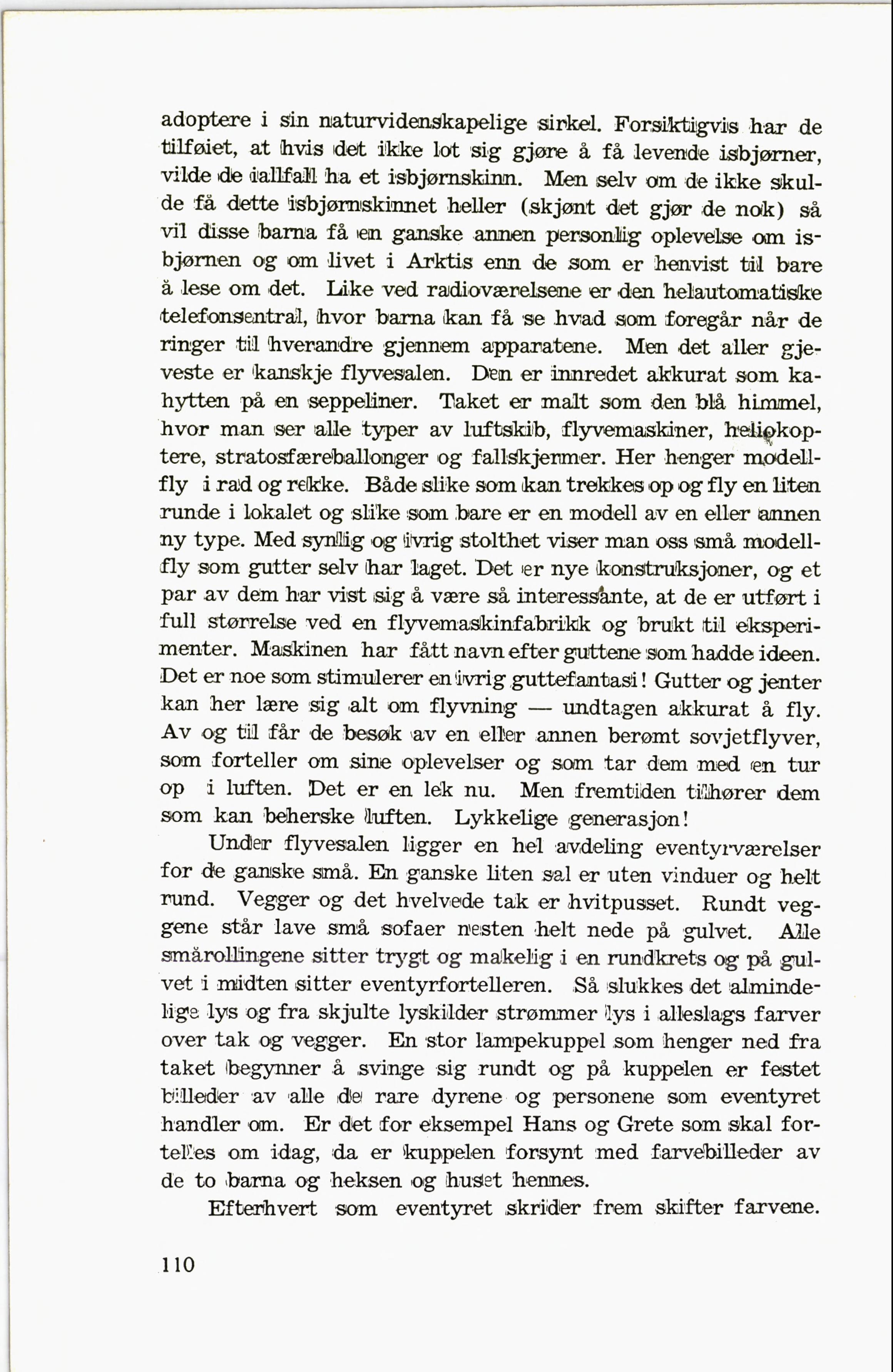 adoptere i sin naturvidenskapelige sirkel. Forsiktigvis har de tilføiet, at hvis det ikke lot sig gjøre å få levende isbjørner, vilde de iallfall ha et isbjørnskinn. Men selv om de ikke skulde få dette isbjørnskinnet heller (skjønt det gjør de nok) så vil disse barna få en ganske annen personlig oplevelse om isbjørnen og om livet i Arktis enn de som er henvist til bare å lese om det. Like ved radioværelsene er den helautomatiske telefonsentral, hvor barna kan få se hvad som foregår når de ringer til hverandre gjennem apparatene. Men det aller gjeveste er kanskje flyvesalen. Den er innredet akkurat som kahytten på en seppeliner. Taket er malt som den blå himmel, hvor man ser alle typer av luftskib, flyvemaskiner, heliokoptere, stratosfæreballonger og fallskjermer. Her henger modellfly i rad og rekke. Både slike som kan trekkes op og fly en liten runde i lokalet og slike som bare er en modell av en eller annen ny type. Med synlig og ivrig stolthet viser man oss små modellfly som gutter selv har laget. Det er nye konstruksjoner, og et par av dem har vist sig å være så interessante, at de er utført i full størrelse ved en flyvemaskinfabrikk og brukt til eksperimenter. Maskinen har fått navn efter guttene som hadde ideen. Det er noe som stimulerer en ivrig guttefantasi! Gutter og jenter kan her lære sig alt om flyvning — undtagen akkurat å fly. Av og til får de besøk av en eller annen berømt sovjetflyver, som forteller om sine oplevelser og som tar dem med en tur op i luften. Det er en lek nu. Men fremtiden tilhører dem som kan beherske luften. Lykkelige generasjon!

Under flyvesalen ligger en hel avdeling eventyrværelser for de ganske små. En ganske liten sal er uten vinduer og helt rund. Vegger og det hvelvede tak er hvitpusset. Rundt veggene står lave små sofaer nesten helt nede på gulvet. Alle smårollingene sitter trygt og makelig i en rundkrets og på gulvet i midten sitter eventyrfortelleren. Så slukkes det almindelige lys og fra skjulte lyskilder strømmer lys i alleslags farver over tak og vegger. En stor lampekuppel som henger ned fra taket begynner å svinge sig rundt og på kuppelen er festet billeder av alle de rare dyrene og personene som eventyret handler om. Er det for eksempel Hans og Grete som skal fortelles om idag, da er kuppelen forsynt med farvebilleder av de to barna og heksen og huset hennes.

Efterhvert som eventyret skrider frem skifter farvene.

110